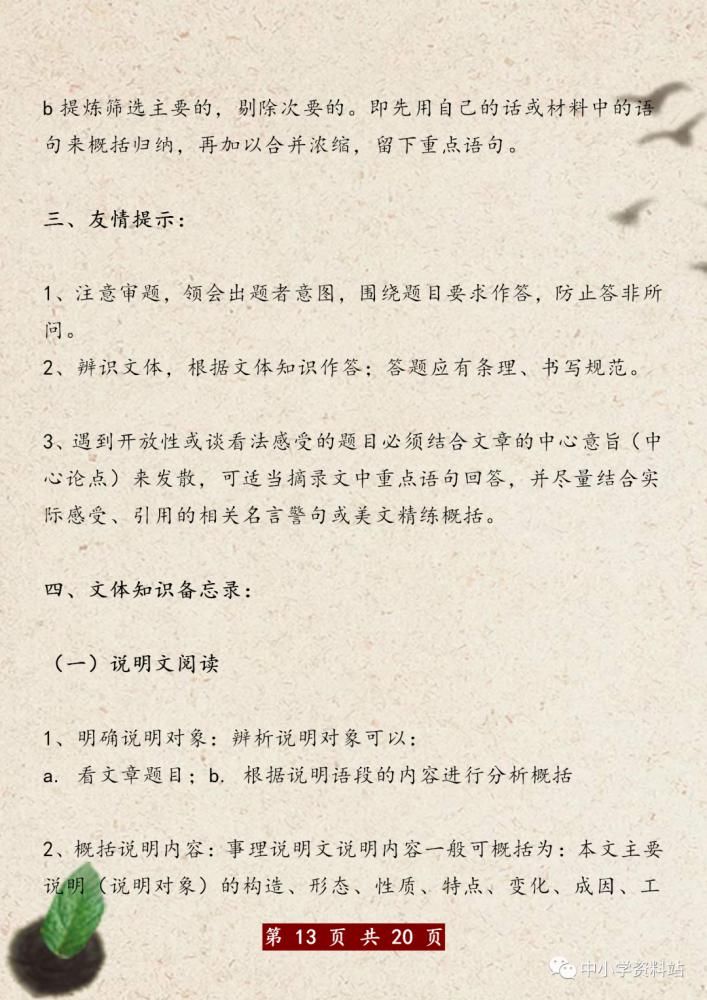 b 提炼筛选主要的，剔除次要的。即先用自己的话或材料中的语句来概括归纳，再加以合并浓缩，留下重点语句。

三、友情提示：

1、注意审题，领会出题者意图，围绕题目要求作答，防止答非所问。
2、辨识文体，根据文体知识作答；答题应有条理、书写规范。

3、遇到开放性或谈看法感受的题目必须结合文章的中心意旨（中心论点）来发散，可适当摘录文中重点语句回答，并尽量结合实际感受、引用的相关名言警句或美文精练概括。

四、文体知识备忘录：

（一）说明文阅读

1、明确说明对象：辨析说明对象可以：
a. 看文章题目；b. 根据说明语段的内容进行分析概括

2、概括说明内容：事理说明文说明内容一般可概括为：本文主要说明（说明对象）的构造、形态、性质、特点、变化、成因、工

第 13 页 共 20 页

中小学资料站